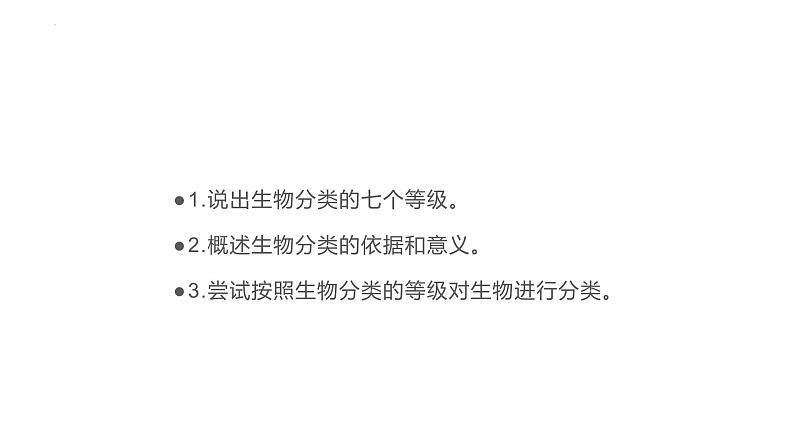 ●1.说出生物分类的七个等级。

●2.概述生物分类的依据和意义。

●3.尝试按照生物分类的等级对生物进行分类。